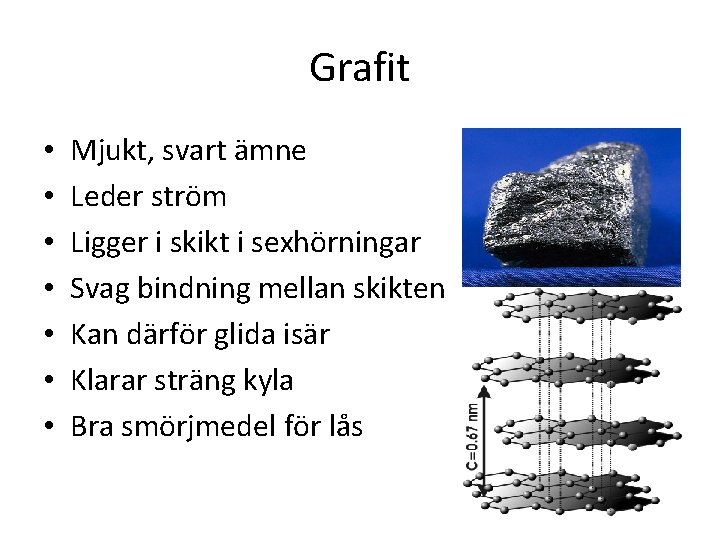 Grafit

• Mjukt, svart ämne
• Leder ström
• Ligger i skikt i sexhörningar
• Svag bindning mellan skikten
• Kan därför glida isär
• Klarar sträng kyla
• Bra smörjmedel för lås

C=0.67 nm